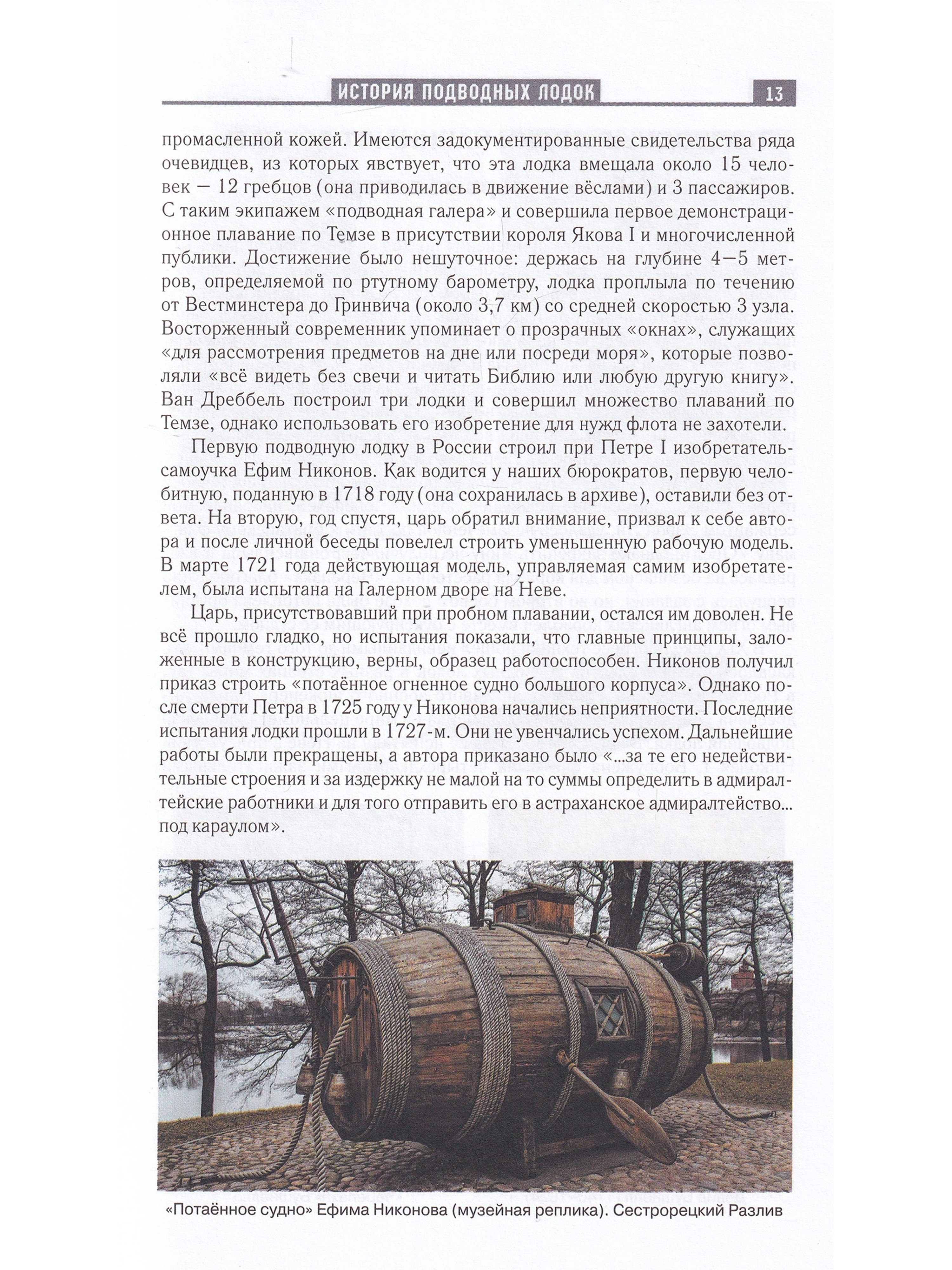 ИСТОРИЯ ПОДВОДНЫХ ЛОДОК 13

промасленной кожей. Имеются задокументированные свидетельства ряда очевидцев, из которых явствует, что эта лодка вмещала около 15 человек — 12 гребцов (она приводилась в движение вёслами) и 3 пассажиров. С таким экипажем «подводная галера» и совершила первое демонстрационное плавание по Темзе в присутствии короля Якова I и многочисленной публики. Достижение было нешуточное: держась на глубине 4—5 метров, определяемой по ртутному барометру, лодка проплыла по течению от Вестминстера до Гринвича (около 3,7 км) со средней скоростью 3 узла. Восторженный современник упоминает о прозрачных «окнах», служащих «для рассмотрения предметов на дне или посреди моря», которые позволяли «всё видеть без свечи и читать Библию или любую другую книгу». Ван Дреббель построил три лодки и совершил множество плаваний по Темзе, однако использовать его изобретение для нужд флота не захотели.

Первую подводную лодку в России строил при Петре I изобретатель-самоучка Ефим Никонов. Как водится у наших бюрократов, первую челобитную, поданную в 1718 году (она сохранилась в архиве), оставили без ответа. На вторую, год спустя, царь обратил внимание, призвал к себе автора и после личной беседы повелел строить уменьшенную рабочую модель. В марте 1721 года действующая модель, управляемая самим изобретателем, была испытана на Галерном дворе на Неве.

Царь, присутствовавший при пробном плавании, остался им доволен. Не всё прошло гладко, но испытания показали, что главные принципы, заложенные в конструкцию, верны, образец работоспособен. Никонов получил приказ строить «потаённое огненное судно большого корпуса». Однако после смерти Петра в 1725 году у Никонова начались неприятности. Последние испытания лодки прошли в 1727-м. Они не увенчались успехом. Дальнейшие работы были прекращены, а автора приказано было «...за те его недействительные строения и за издержку не малой на то суммы определить в адмиралтейские работники и для того отправить его в астраханское адмиралтейство... под караулом».

«Потаённое судно» Ефима Никонова (музейная реплика). Сестрорецкий Разлив